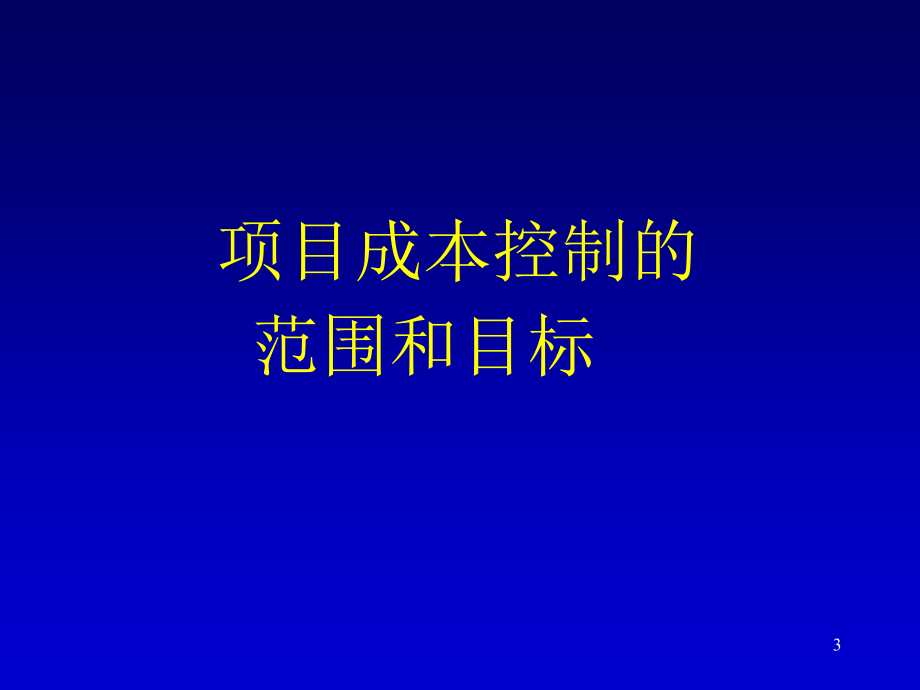 项目成本控制的
范围和目标

3